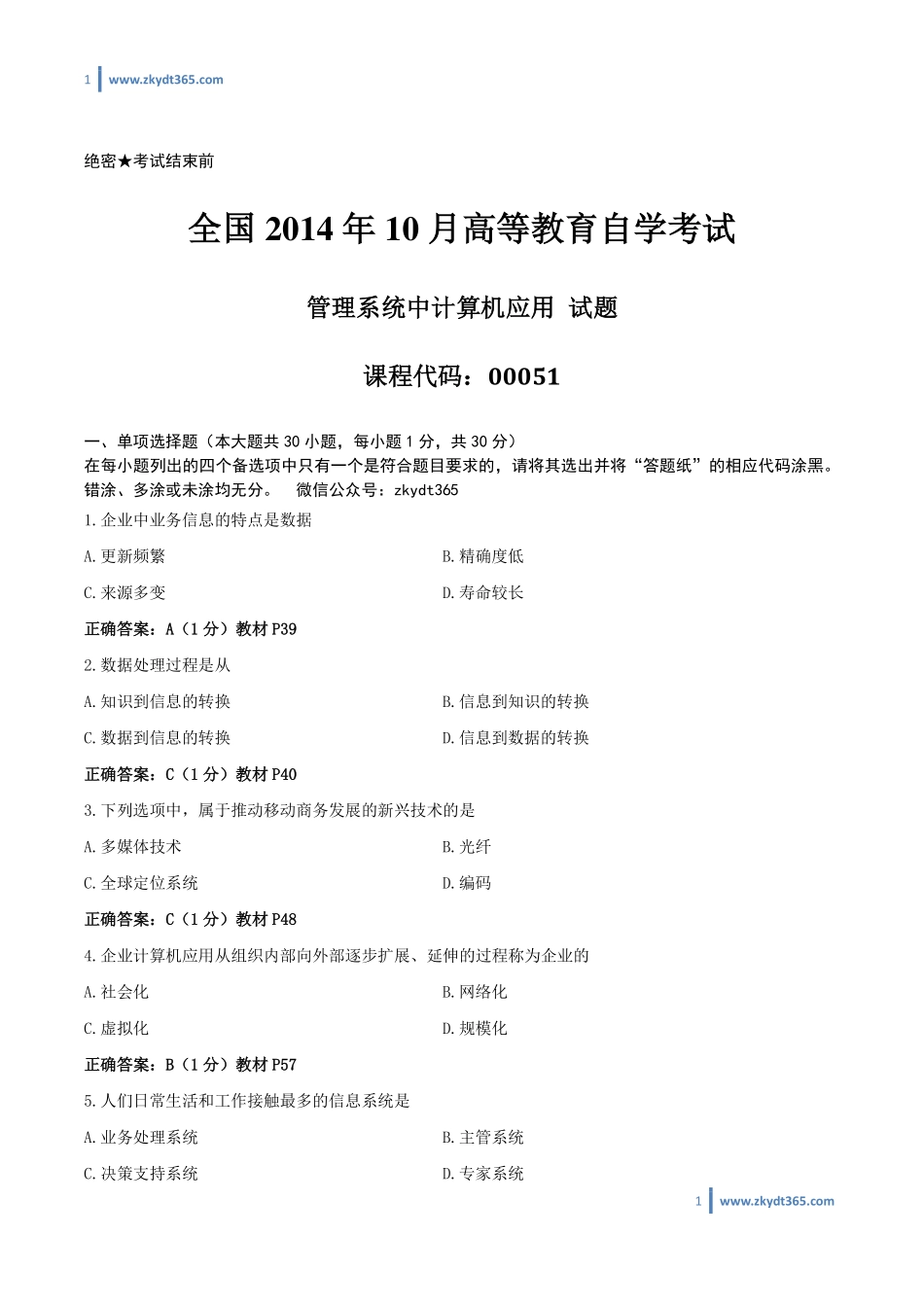 1 www.zkydt365.com

绝密★考试结束前

全国 2014 年 10 月高等教育自学考试

管理系统中计算机应用 试题

课程代码：00051

一、单项选择题（本大题共 30 小题，每小题 1 分，共 30 分）
在每小题列出的四个备选项中只有一个是符合题目要求的，请将其选出并将“答题纸”的相应代码涂黑。错涂、多涂或未涂均无分。 微信公众号：zkydt365

1.企业中业务信息的特点是数据

A.更新频繁

B.精确度低

C.来源多变

D.寿命较长

正确答案：A（1 分）教材 P39

2.数据处理过程是从

A.知识到信息的转换

B.信息到知识的转换

C.数据到信息的转换

D.信息到数据的转换

正确答案：C（1 分）教材 P40

3.下列选项中，属于推动移动商务发展的新兴技术的是

A.多媒体技术

B.光纤

C.全球定位系统

D.编码

正确答案：C（1 分）教材 P48

4.企业计算机应用从组织内部向外部逐步扩展、延伸的过程称为企业的

A.社会化

B.网络化

C.虚拟化

D.规模化

正确答案：B（1 分）教材 P57

5.人们日常生活和工作接触最多的信息系统是

A.业务处理系统

B.主管系统

C.决策支持系统

D.专家系统

1 www.zkydt365.com